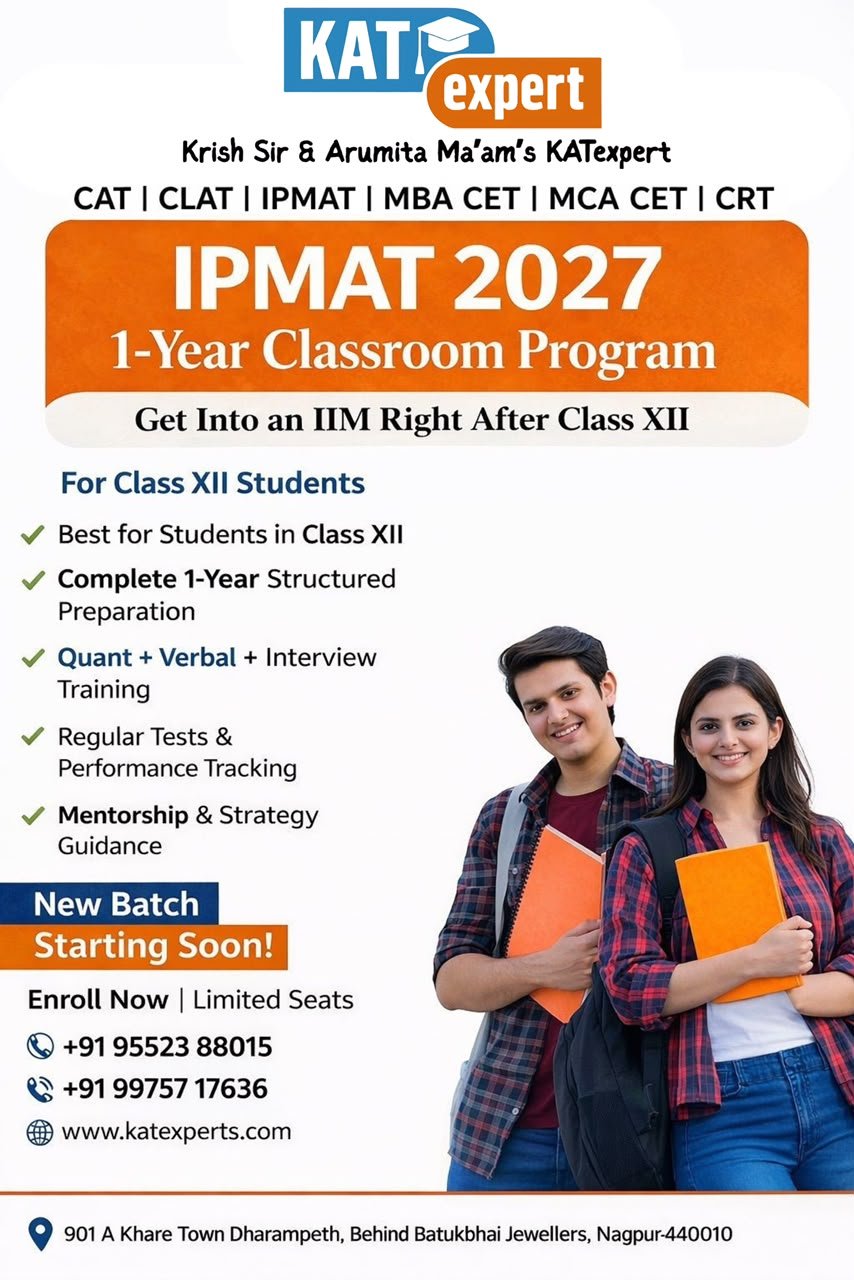 KAT
expert

Krish Sir & Arumita Ma'am's KATexpert

CAT | CLAT | IPMAT | MBA CET | MCA CET | CRT

IPMAT 2027
1-Year Classroom Program

Get Into an IIM Right After Class XII

For Class XII Students

✓ Best for Students in Class XII
✓ Complete 1-Year Structured Preparation
✓ Quant + Verbal + Interview Training
✓ Regular Tests & Performance Tracking
✓ Mentorship & Strategy Guidance

New Batch
Starting Soon!

Enroll Now | Limited Seats

+91 95523 88015
+91 99757 17636
www.katexperts.com

901 A Khare Town Dharampeth, Behind Batukbhai Jewellers, Nagpur-440010